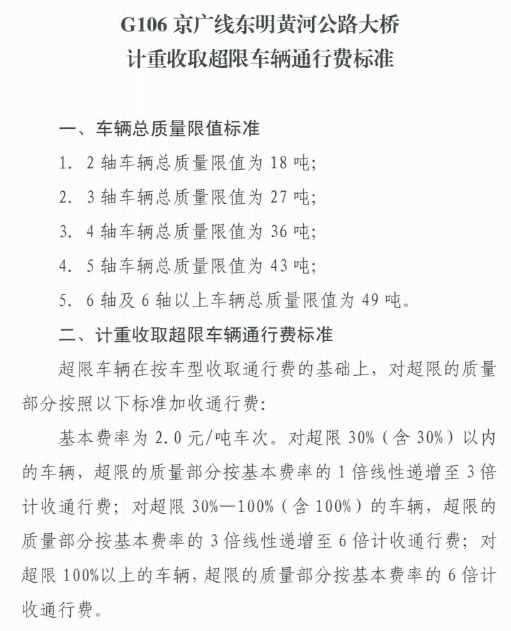 G106 京广线东明黄河公路大桥
计重收取超限车辆通行费标准

一、车辆总质量限值标准

1. 2 轴车辆总质量限值为 18 吨;

2. 3 轴车辆总质量限值为 27 吨;

3. 4 轴车辆总质量限值为 36 吨;

4. 5 轴车辆总质量限值为 43 吨;

5. 6 轴及 6 轴以上车辆总质量限值为 49 吨。

二、计重收取超限车辆通行费标准

超限车辆在按车型收取通行费的基础上，对超限的质量部分按照以下标准加收通行费:

基本费率为 2.0 元/吨车次。对超限 30%（含 30%）以内的车辆，超限的质量部分按基本费率的 1 倍线性递增至 3 倍计收通行费；对超限 30%—100%（含 100%）的车辆，超限的质量部分按基本费率的 3 倍线性递增至 6 倍计收通行费；对超限 100%以上的车辆，超限的质量部分按基本费率的 6 倍计收通行费。